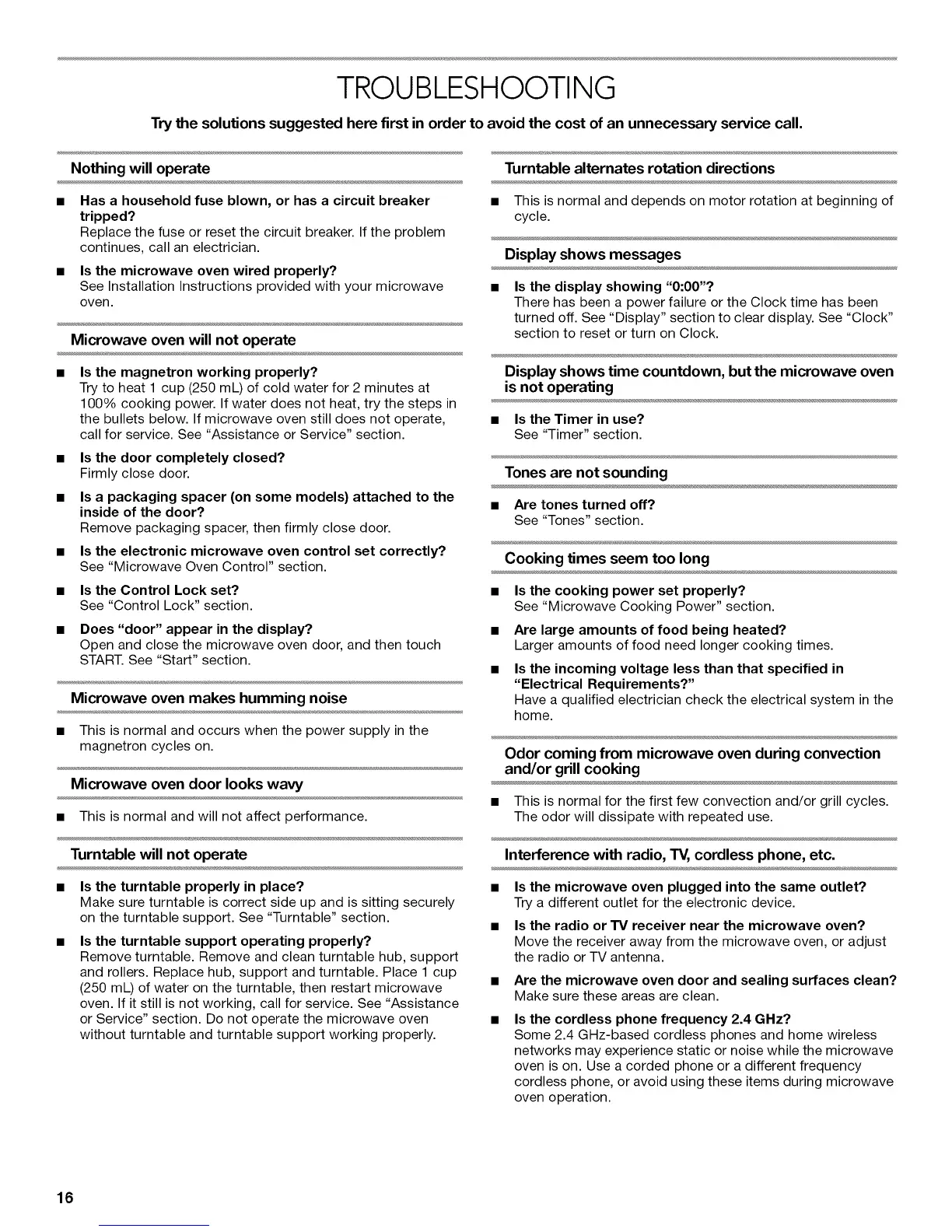 TROUBLESHOOTING

Try the solutions suggested here first in order to avoid the cost of an unnecessary service call.

Nothing will operate

■ Has a household fuse blown, or has a circuit breaker tripped?
Replace the fuse or reset the circuit breaker. If the problem continues, call an electrician.

■ Is the microwave oven wired properly?
See Installation Instructions provided with your microwave oven.

Microwave oven will not operate

■ Is the magnetron working properly?
Try to heat 1 cup (250 mL) of cold water for 2 minutes at 100% cooking power. If water does not heat, try the steps in the bullets below. If microwave oven still does not operate, call for service. See "Assistance or Service" section.

■ Is the door completely closed?
Firmly close door.

■ Is a packaging spacer (on some models) attached to the inside of the door?
Remove packaging spacer, then firmly close door.

■ Is the electronic microwave oven control set correctly?
See "Microwave Oven Control" section.

■ Is the Control Lock set?
See "Control Lock" section.

■ Does "door" appear in the display?
Open and close the microwave oven door, and then touch START. See "Start" section.

Microwave oven makes humming noise

■ This is normal and occurs when the power supply in the magnetron cycles on.

Microwave oven door looks wavy

■ This is normal and will not affect performance.

Turntable will not operate

■ Is the turntable properly in place?
Make sure turntable is correct side up and is sitting securely on the turntable support. See "Turntable" section.

■ Is the turntable support operating properly?
Remove turntable. Remove and clean turntable hub, support and rollers. Replace hub, support and turntable. Place 1 cup (250 mL) of water on the turntable, then restart microwave oven. If it still is not working, call for service. See "Assistance or Service" section. Do not operate the microwave oven without turntable and turntable support working properly.

Turntable alternates rotation directions

■ This is normal and depends on motor rotation at beginning of cycle.

Display shows messages

■ Is the display showing "0:00"?
There has been a power failure or the Clock time has been turned off. See "Display" section to clear display. See "Clock" section to reset or turn on Clock.

Display shows time countdown, but the microwave oven is not operating

■ Is the Timer in use?
See "Timer" section.

Tones are not sounding

■ Are tones turned off?
See "Tones" section.

Cooking times seem too long

■ Is the cooking power set properly?
See "Microwave Cooking Power" section.

■ Are large amounts of food being heated?
Larger amounts of food need longer cooking times.

■ Is the incoming voltage less than that specified in "Electrical Requirements?"
Have a qualified electrician check the electrical system in the home.

Odor coming from microwave oven during convection and/or grill cooking

■ This is normal for the first few convection and/or grill cycles. The odor will dissipate with repeated use.

Interference with radio, TV, cordless phone, etc.

■ Is the microwave oven plugged into the same outlet?
Try a different outlet for the electronic device.

■ Is the radio or TV receiver near the microwave oven?
Move the receiver away from the microwave oven, or adjust the radio or TV antenna.

■ Are the microwave oven door and sealing surfaces clean?
Make sure these areas are clean.

■ Is the cordless phone frequency 2.4 GHz?
Some 2.4 GHz-based cordless phones and home wireless networks may experience static or noise while the microwave oven is on. Use a corded phone or a different frequency cordless phone, or avoid using these items during microwave oven operation.

16